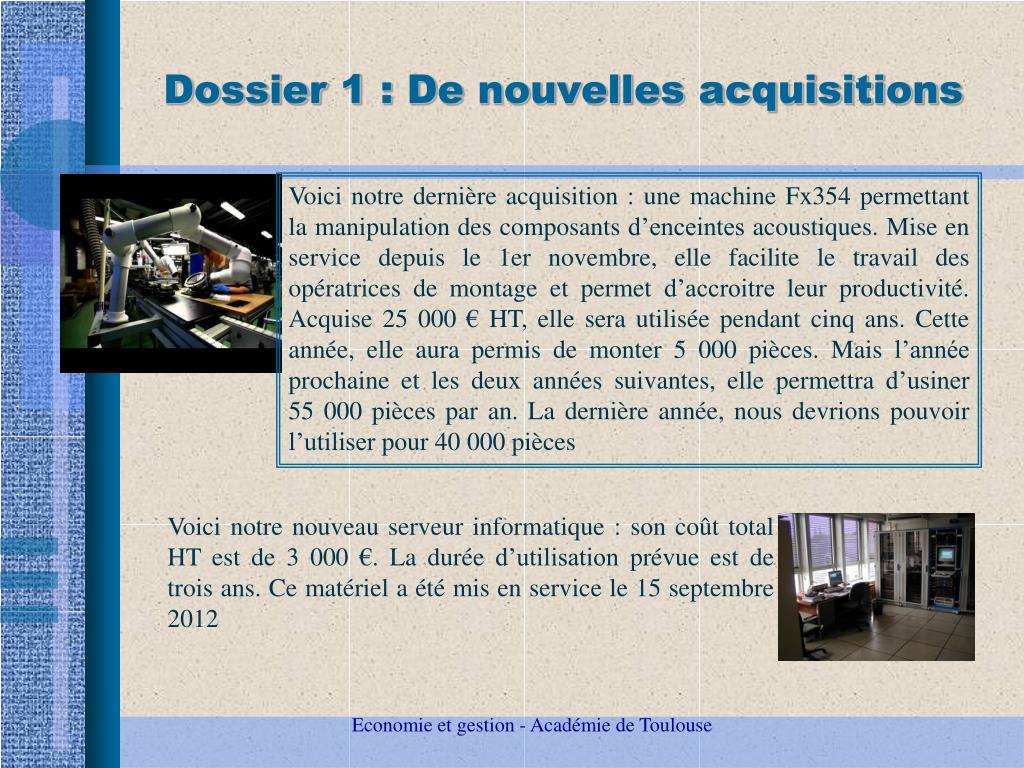 Dossier 1 : De nouvelles acquisitions

Voici notre dernière acquisition : une machine Fx354 permettant la manipulation des composants d’enceintes acoustiques. Mise en service depuis le 1er novembre, elle facilite le travail des opératrices de montage et permet d’accroitre leur productivité. Acquise 25 000 € HT, elle sera utilisée pendant cinq ans. Cette année, elle aura permis de monter 5 000 pièces. Mais l’année prochaine et les deux années suivantes, elle permettra d’usiner 55 000 pièces par an. La dernière année, nous devrions pouvoir l’utiliser pour 40 000 pièces

Voici notre nouveau serveur informatique : son coût total HT est de 3 000 €. La durée d’utilisation prévue est de trois ans. Ce matériel a été mis en service le 15 septembre 2012

Economie et gestion - Académie de Toulouse